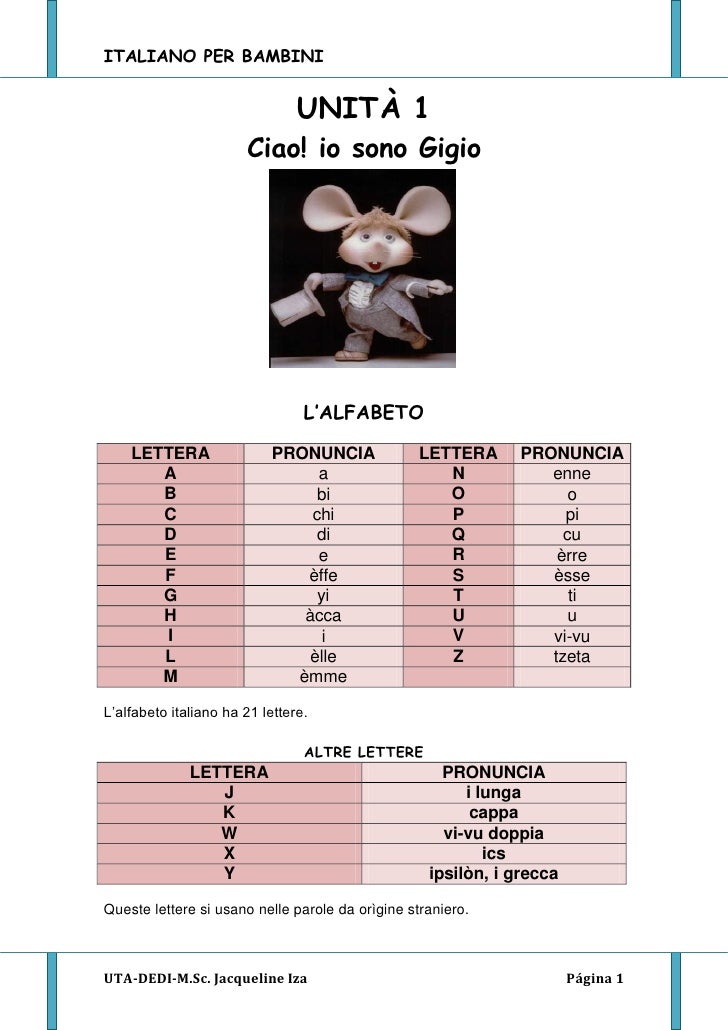 ITALIANO PER BAMBINI

UNITÀ 1

Ciao! io sono Gigio

L'ALFABETO

| LETTERA | PRONUNCIA | LETTERA | PRONUNCIA |
|---|---|---|---|
| A | a | N | enne |
| B | bi | O | o |
| C | chi | P | pi |
| D | di | Q | cu |
| E | e | R | èrre |
| F | èffe | S | èsse |
| G | yi | T | ti |
| H | àcca | U | u |
| I | i | V | vi-vu |
| L | èlle | Z | tzeta |
| M | èmme | | |

L'alfabeto italiano ha 21 lettere.

ALTRE LETTERE

| LETTERA | PRONUNCIA |
|---|---|
| J | i lunga |
| K | cappa |
| W | vi-vu doppia |
| X | ics |
| Y | ipsilòn, i grecca |

Queste lettere si usano nelle parole da orìgine straniero.

UTA-DEDI-M.Sc. Jacqueline Iza

Página 1